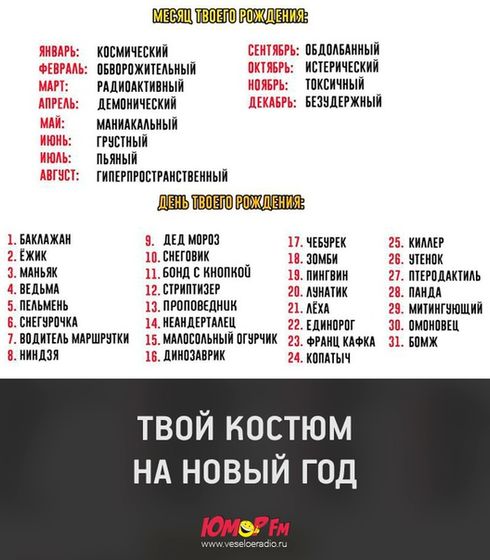 МЕСЯЦ ТВОЕГО РОЖДЕНИЯ:

ЯНВАРЬ: КОСМИЧЕСКИЙ
ФЕВРАЛЬ: ОБВОРОЖИТЕЛЬНЫЙ
МАРТ: РАДИОАКТИВНЫЙ
АПРЕЛЬ: ДЕМОНИЧЕСКИЙ
МАЙ: МАНИАКАЛЬНЫЙ
ИЮНЬ: ГРУСТНЫЙ
ИЮЛЬ: ПЬЯНЫЙ
АВГУСТ: ГИПЕРПРОСТРАНСТВЕННЫЙ

СЕНТЯБРЬ: ОБДОЛБАННЫЙ
ОКТЯБРЬ: ИСТЕРИЧЕСКИЙ
НОЯБРЬ: ТОКСИЧНЫЙ
ДЕКАБРЬ: БЕЗУДЕРЖНЫЙ

ДЕНЬ ТВОЕГО РОЖДЕНИЯ:

1. БАКЛАЖАН
2. ЁЖИК
3. МАНЬЯК
4. ВЕДЬМА
5. ПЕЛЬМЕНЬ
6. СНЕГУРОЧКА
7. ВОДИТЕЛЬ МАРШРУТКИ
8. НИНДЗЯ

9. ДЕД МОРОЗ
10. СНЕГОВИК
11. БОНД С КНОПКОЙ
12. СТРИПТИЗЕР
13. ПРОПОВЕДНИК
14. НЕАНДЕРТАЛЕЦ
15. МАЛОСОЛЬНЫЙ ОГУРЧИК
16. ДИНОЗАВРИК

17. ЧЕБУРЕК
18. ЗОМБИ
19. ПИНГВИН
20. ЛУНАТИК
21. ЛЁХА
22. ЕДИНОРОГ
23. ФРАНЦ КАФКА
24. КОПАТЫЧ

25. КИЛЛЕР
26. УТЕНОК
27. ПТЕРОДАКТИЛЬ
28. ПАНДА
29. МИТИНГУЮЩИЙ
30. ОМОНОВЕЦ
31. БОМЖ

ТВОЙ КОСТЮМ
НА НОВЫЙ ГОД

ЮМОР FM
www.veseloeradio.ru